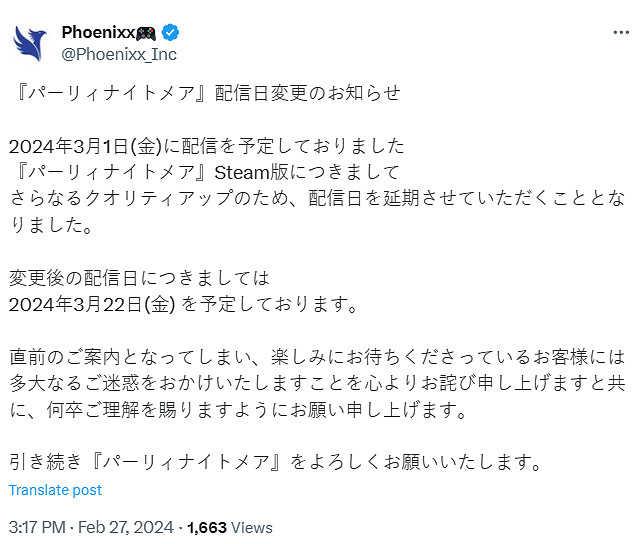 Phoenixx🎮
@Phoenixx_Inc

『パーリィナイトメア』配信日変更のお知らせ

2024年3月1日(金)に配信を予定しておりました
『パーリィナイトメア』Steam版につきまして
さらなるクオリティアップのため、配信日を延期させていただくこととなりました。

変更後の配信日につきましては
2024年3月22日(金) を予定しております。

直前のご案内となってしまい、楽しみにお待ちくださっているお客様には多大なるご迷惑をおかけいたしますことを心よりお詫び申し上げますと共に、何卒ご理解を賜りますようにお願い申し上げます。

引き続き『パーリィナイトメア』をよろしくお願いいたします。

Translate post

3:17 PM · Feb 27, 2024 · 1,663 Views